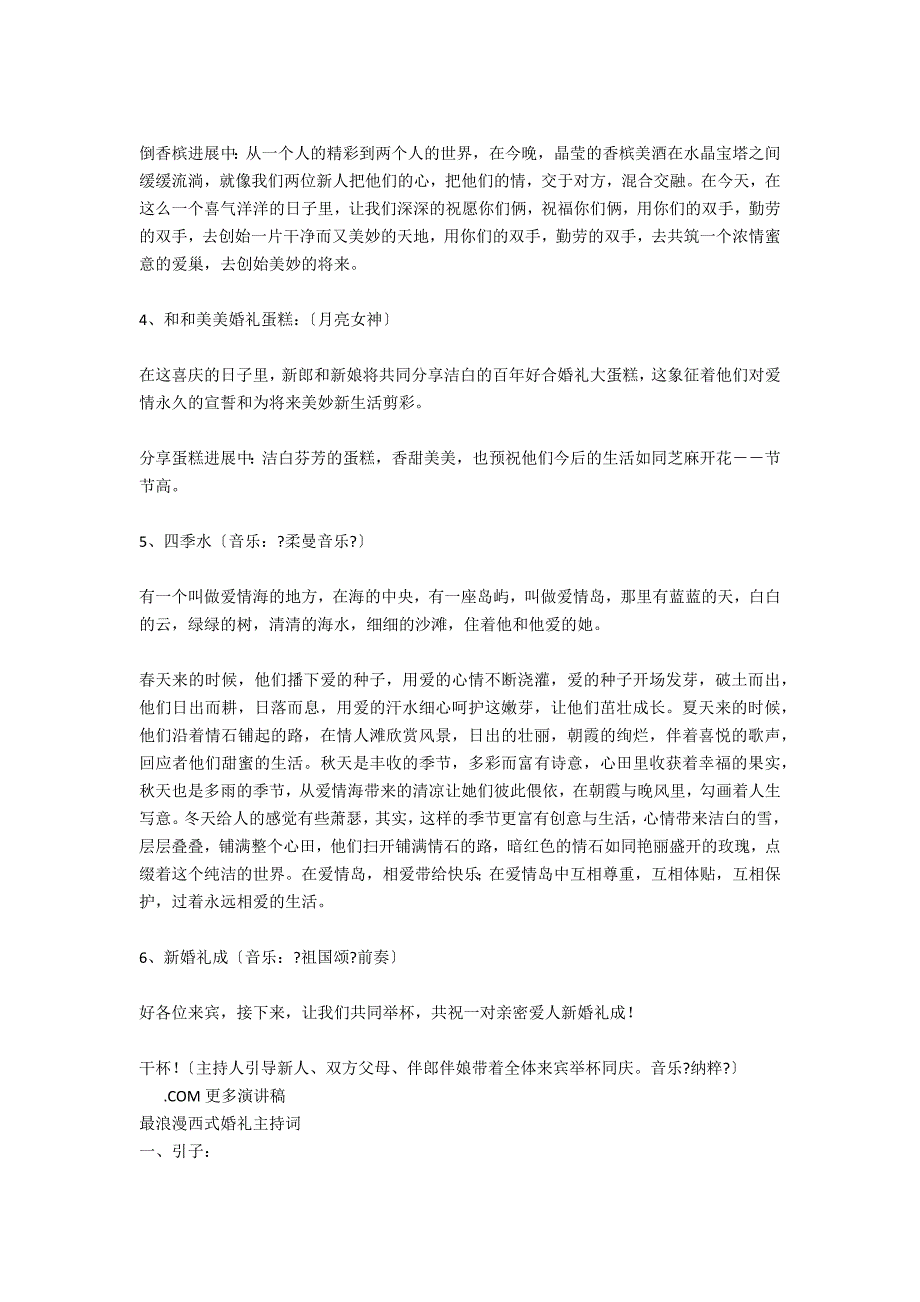 倒香槟进展中：从一个人的精彩到两个人的世界，在今晚，晶莹的香槟美酒在水晶宝塔之间缓缓流淌，就像我们两位新人把他们的心，把他们的情，交于对方，混合交融。在今天，在这么一个喜气洋洋的日子里，让我们深深的祝愿你们俩，祝福你们俩，用你们的双手，勤劳的双手，去创始一片干净而又美妙的天地，用你们的双手，勤劳的双手，去共筑一个浓情蜜意的爱巢，去创始美妙的将来。

4、和和美美婚礼蛋糕：〔月亮女神〕

在这喜庆的日子里，新郎和新娘将共同分享洁白的百年好合婚礼大蛋糕，这象征着他们对爱情永久的宣誓和为将来美妙新生活剪彩。

分享蛋糕进展中：洁白芬芳的蛋糕，香甜美美，也预祝他们今后的生活如同芝麻开花——节节高。

5、四季水〔音乐：?柔曼音乐?〕

有一个叫做爱情海的地方，在海的中央，有一座岛屿，叫做爱情岛，那里有蓝蓝的天，白白的云，绿绿的树，清清的海水，细细的沙滩，住着他和他爱的她。

春天来的时候，他们播下爱的种子，用爱的心情不断浇灌，爱的种子开场发芽，破土而出，他们日出而耕，日落而息，用爱的汗水细心呵护这嫩芽，让他们茁壮成长。夏天来的时候，他们沿着情石铺起的路，在情人滩欣赏风景，日出的壮丽，朝霞的绚烂，伴着喜悦的歌声，回应者他们甜蜜的生活。秋天是丰收的季节，多彩而富有诗意，心田里收获着幸福的果实，秋天也是多雨的季节，从爱情海带来的清凉让她们彼此偎依，在朝霞与晚风里，勾画着人生写意。冬天给人的感觉有些萧瑟，其实，这样的季节更富有创意与生活，心情带来洁白的雪，层层叠叠，铺满整个心田，他们扫开铺满情石的路，暗红色的情石如同艳丽盛开的玫瑰，点缀着这个纯洁的世界。在爱情岛，相爱带给快乐；在爱情岛中互相尊重，互相体贴，互相保护，过着永远相爱的生活。

6、新婚礼成〔音乐：?祖国颂?前奏〕

好各位来宾，接下来，让我们共同举杯，共祝一对亲密爱人新婚礼成！

干杯！〔主持人引导新人、双方父母、伴郎伴娘带着全体来宾举杯同庆。音乐?纳粹?〕
.COM 更多演讲稿
最浪漫西式婚礼主持词
一、引子：